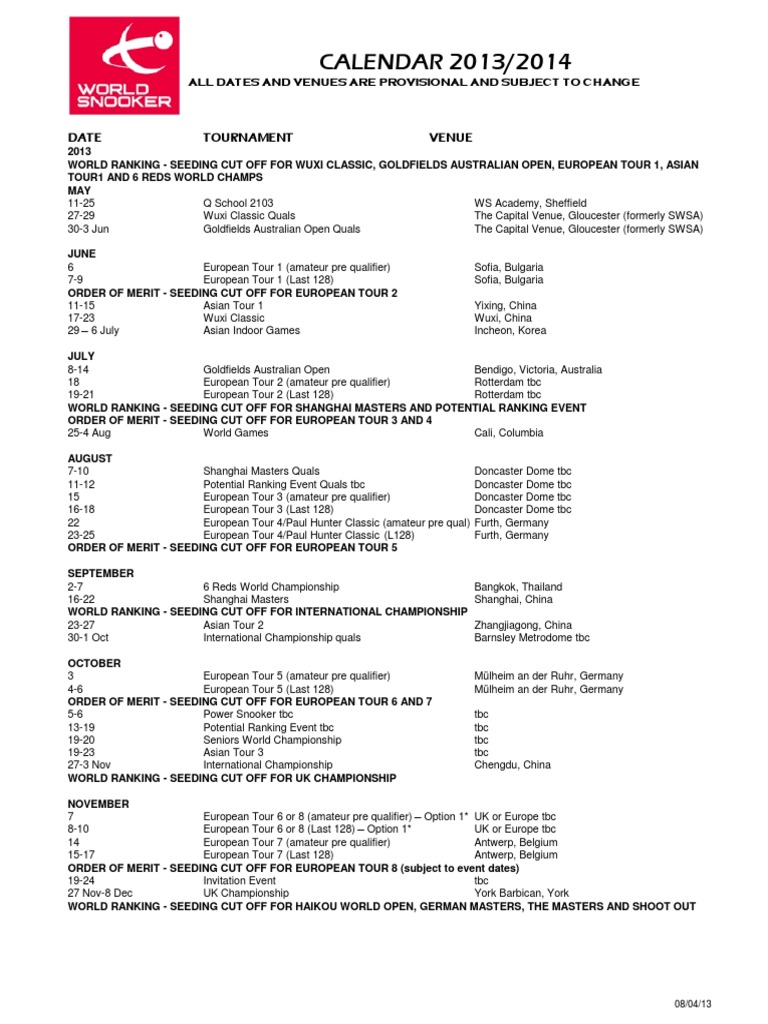 WORLD SNOOKER

CALENDAR 2013/2014

ALL DATES AND VENUES ARE PROVISIONAL AND SUBJECT TO CHANGE

| DATE | TOURNAMENT | VENUE |
|---|---|---|
| 2013 | | |
| WORLD RANKING - SEEDING CUT OFF FOR WUXI CLASSIC, GOLDFIELDS AUSTRALIAN OPEN, EUROPEAN TOUR 1, ASIAN TOUR1 AND 6 REDS WORLD CHAMPS | | |
| MAY | | |
| 11-25 | Q School 2103 | WS Academy, Sheffield |
| 27-29 | Wuxi Classic Quals | The Capital Venue, Gloucester (formerly SWSA) |
| 30-3 Jun | Goldfields Australian Open Quals | The Capital Venue, Gloucester (formerly SWSA) |
| JUNE | | |
| 6 | European Tour 1 (amateur pre qualifier) | Sofia, Bulgaria |
| 7-9 | European Tour 1 (Last 128) | Sofia, Bulgaria |
| ORDER OF MERIT - SEEDING CUT OFF FOR EUROPEAN TOUR 2 | | |
| 11-15 | Asian Tour 1 | Yixing, China |
| 17-23 | Wuxi Classic | Wuxi, China |
| 29 – 6 July | Asian Indoor Games | Incheon, Korea |
| JULY | | |
| 8-14 | Goldfields Australian Open | Bendigo, Victoria, Australia |
| 18 | European Tour 2 (amateur pre qualifier) | Rotterdam tbc |
| 19-21 | European Tour 2 (Last 128) | Rotterdam tbc |
| WORLD RANKING - SEEDING CUT OFF FOR SHANGHAI MASTERS AND POTENTIAL RANKING EVENT | | |
| ORDER OF MERIT - SEEDING CUT OFF FOR EUROPEAN TOUR 3 AND 4 | | |
| 25-4 Aug | World Games | Cali, Columbia |
| AUGUST | | |
| 7-10 | Shanghai Masters Quals | Doncaster Dome tbc |
| 11-12 | Potential Ranking Event Quals tbc | Doncaster Dome tbc |
| 15 | European Tour 3 (amateur pre qualifier) | Doncaster Dome tbc |
| 16-18 | European Tour 3 (Last 128) | Doncaster Dome tbc |
| 22 | European Tour 4/Paul Hunter Classic (amateur pre qual) | Furth, Germany |
| 23-25 | European Tour 4/Paul Hunter Classic (L128) | Furth, Germany |
| ORDER OF MERIT - SEEDING CUT OFF FOR EUROPEAN TOUR 5 | | |
| SEPTEMBER | | |
| 2-7 | 6 Reds World Championship | Bangkok, Thailand |
| 16-22 | Shanghai Masters | Shanghai, China |
| WORLD RANKING - SEEDING CUT OFF FOR INTERNATIONAL CHAMPIONSHIP | | |
| 23-27 | Asian Tour 2 | Zhangjiagong, China |
| 30-1 Oct | International Championship quals | Barnsley Metrodome tbc |
| OCTOBER | | |
| 3 | European Tour 5 (amateur pre qualifier) | Mülheim an der Ruhr, Germany |
| 4-6 | European Tour 5 (Last 128) | Mülheim an der Ruhr, Germany |
| ORDER OF MERIT - SEEDING CUT OFF FOR EUROPEAN TOUR 6 AND 7 | | |
| 5-6 | Power Snooker tbc | tbc |
| 13-19 | Potential Ranking Event tbc | tbc |
| 19-20 | Seniors World Championship | tbc |
| 19-23 | Asian Tour 3 | tbc |
| 27-3 Nov | International Championship | Chengdu, China |
| WORLD RANKING - SEEDING CUT OFF FOR UK CHAMPIONSHIP | | |
| NOVEMBER | | |
| 7 | European Tour 6 or 8 (amateur pre qualifier) – Option 1* | UK or Europe tbc |
| 8-10 | European Tour 6 or 8 (Last 128) – Option 1* | UK or Europe tbc |
| 14 | European Tour 7 (amateur pre qualifier) | Antwerp, Belgium |
| 15-17 | European Tour 7 (Last 128) | Antwerp, Belgium |
| ORDER OF MERIT - SEEDING CUT OFF FOR EUROPEAN TOUR 8 (subject to event dates) | | |
| 19-24 | Invitation Event | tbc |
| 27 Nov-8 Dec | UK Championship | York Barbican, York |
| WORLD RANKING - SEEDING CUT OFF FOR HAIKOU WORLD OPEN, GERMAN MASTERS, THE MASTERS AND SHOOT OUT | | |

08/04/13